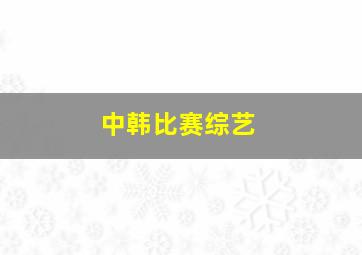 中韩比赛综艺